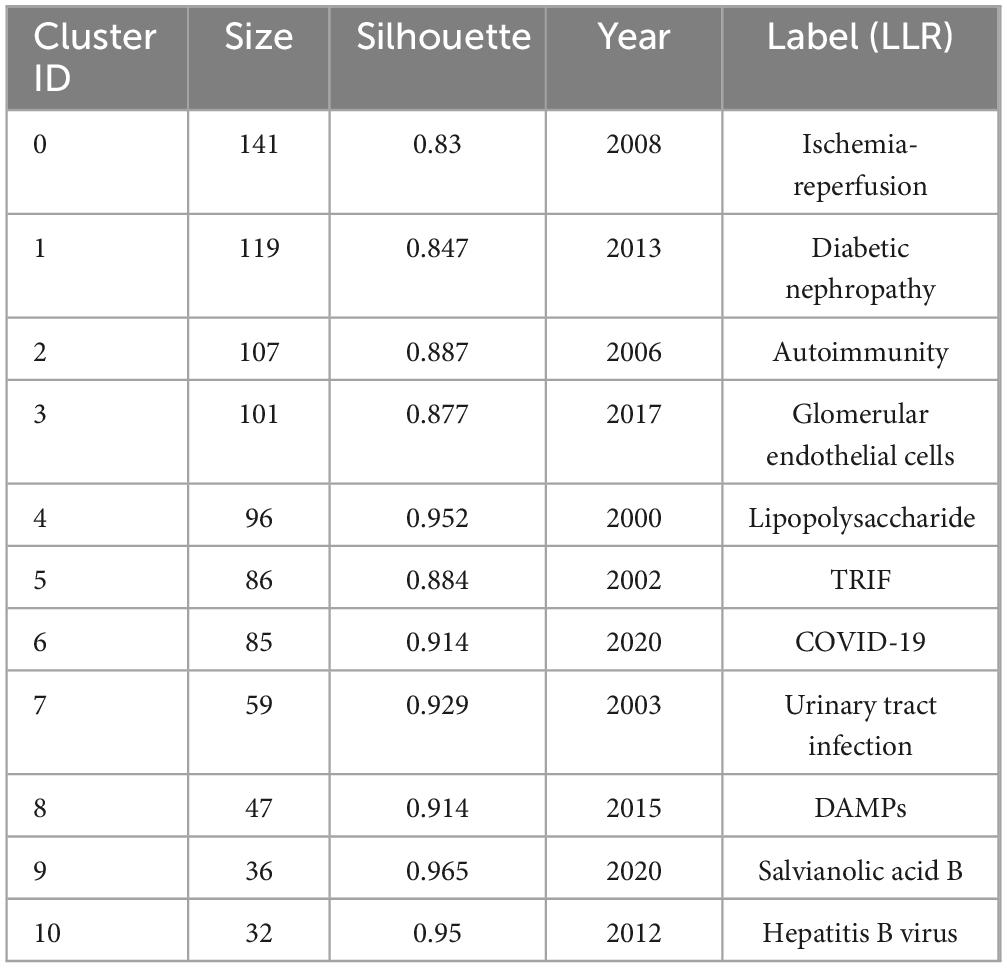 | Cluster ID | Size | Silhouette | Year | Label (LLR) |
|---|---|---|---|---|
| 0 | 141 | 0.83 | 2008 | Ischemia-reperfusion |
| 1 | 119 | 0.847 | 2013 | Diabetic nephropathy |
| 2 | 107 | 0.887 | 2006 | Autoimmunity |
| 3 | 101 | 0.877 | 2017 | Glomerular endothelial cells |
| 4 | 96 | 0.952 | 2000 | Lipopolysaccharide |
| 5 | 86 | 0.884 | 2002 | TRIF |
| 6 | 85 | 0.914 | 2020 | COVID-19 |
| 7 | 59 | 0.929 | 2003 | Urinary tract infection |
| 8 | 47 | 0.914 | 2015 | DAMPs |
| 9 | 36 | 0.965 | 2020 | Salvianolic acid B |
| 10 | 32 | 0.95 | 2012 | Hepatitis B virus |